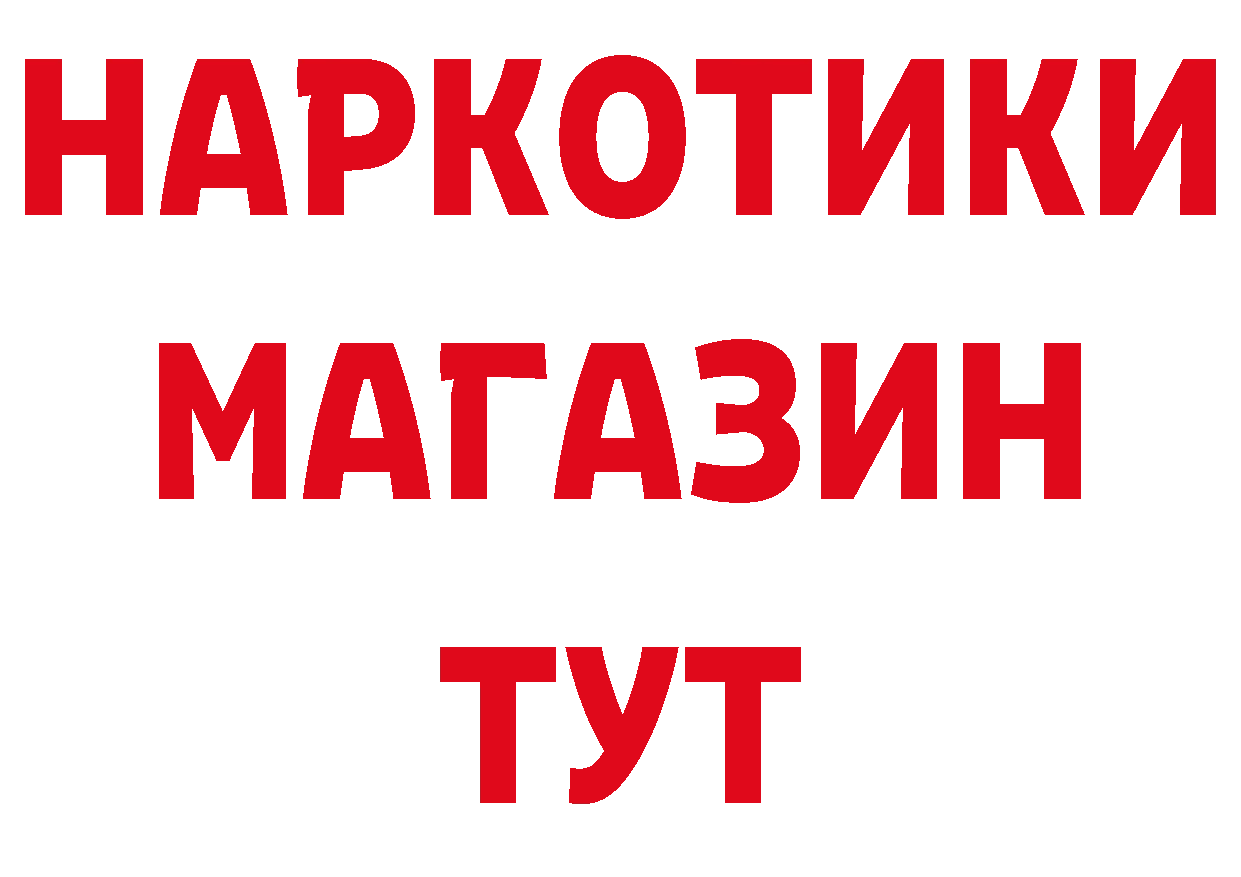 НАРКОТИКИ
МАГАЗИН
ТУТ